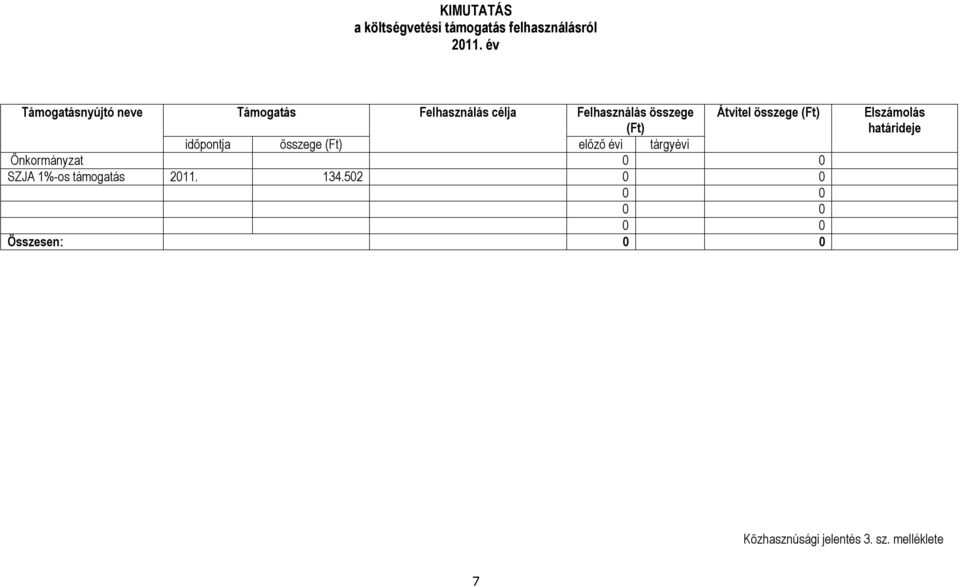 KIMUTATÁS
a költségvetési támogatás felhasználásról
2011. év

| Támogatásnyújtó neve | Támogatás | | Felhasználás célja | Felhasználás összege (Ft) | | Átvitel összege (Ft) | Elszámolás határideje |
|---|---|---|---|---|---|---|---|
| | időpontja | összege (Ft) | | előző évi | tárgyévi | | |
| Önkormányzat | | | | 0 | | 0 | |
| SZJA 1%-os támogatás | 2011. | 134.502 | | 0 | | 0 | |
| | | | | 0 | | 0 | |
| | | | | 0 | | 0 | |
| | | | | 0 | | 0 | |
| Összesen: | | | | 0 | | 0 | |

Közhasznúsági jelentés 3. sz. melléklete

7